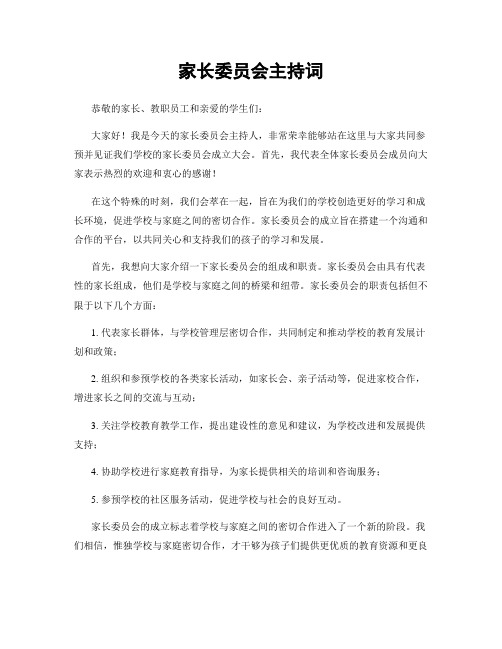 家长委员会主持词

恭敬的家长、教职员工和亲爱的学生们：

大家好！我是今天的家长委员会主持人，非常荣幸能够站在这里与大家共同参预并见证我们学校的家长委员会成立大会。首先，我代表全体家长委员会成员向大家表示热烈的欢迎和衷心的感谢！

在这个特殊的时刻，我们会萃在一起，旨在为我们的学校创造更好的学习和成长环境，促进学校与家庭之间的密切合作。家长委员会的成立旨在搭建一个沟通和合作的平台，以共同关心和支持我们的孩子的学习和发展。

首先，我想向大家介绍一下家长委员会的组成和职责。家长委员会由具有代表性的家长组成，他们是学校与家庭之间的桥梁和纽带。家长委员会的职责包括但不限于以下几个方面：

1. 代表家长群体，与学校管理层密切合作，共同制定和推动学校的教育发展计划和政策；

2. 组织和参预学校的各类家长活动，如家长会、亲子活动等，促进家校合作，增进家长之间的交流与互动；

3. 关注学校教育教学工作，提出建设性的意见和建议，为学校改进和发展提供支持；

4. 协助学校进行家庭教育指导，为家长提供相关的培训和咨询服务；

5. 参预学校的社区服务活动，促进学校与社会的良好互动。

家长委员会的成立标志着学校与家庭之间的密切合作进入了一个新的阶段。我们相信，惟独学校与家庭密切合作，才干够为孩子们提供更优质的教育资源和更良